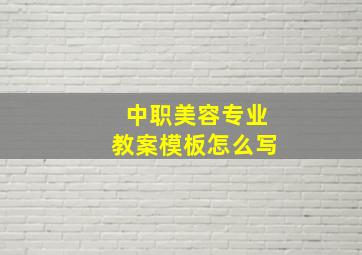 中职美容专业
教案模板怎么写